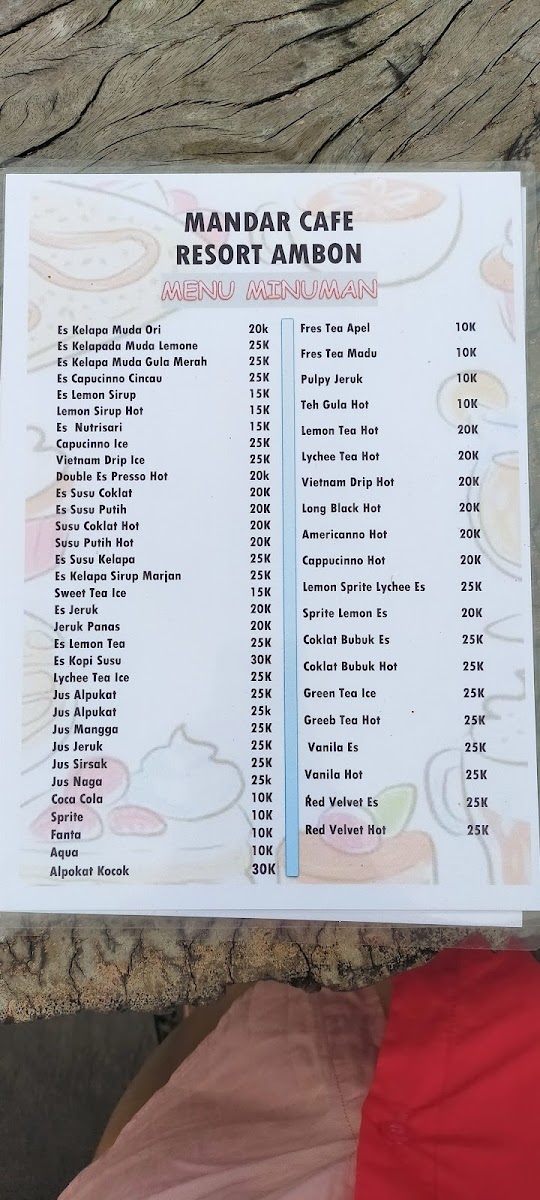 MANDAR CAFE
RESORT AMBON
MENU MINUMAN

| | |
|---|---|
| Es Kelapa Muda Ori | 20k |
| Es Kelapada Muda Lemone | 25K |
| Es Kelapa Muda Gula Merah | 25K |
| Es Capucinno Cincau | 25K |
| Es Lemon Sirup | 15K |
| Lemon Sirup Hot | 15K |
| Es Nutrisari | 15K |
| Capucinno Ice | 25K |
| Vietnam Drip Ice | 25K |
| Double Es Presso Hot | 20k |
| Es Susu Coklat | 20K |
| Es Susu Putih | 20K |
| Susu Coklat Hot | 20K |
| Susu Putih Hot | 20K |
| Es Susu Kelapa | 25K |
| Es Kelapa Sirup Marjan | 25K |
| Sweet Tea Ice | 15K |
| Es Jeruk | 20K |
| Jeruk Panas | 20K |
| Es Lemon Tea | 25K |
| Es Kopi Susu | 30K |
| Lychee Tea Ice | 25K |
| Jus Alpukat | 25K |
| Jus Alpukat | 25k |
| Jus Mangga | 25K |
| Jus Jeruk | 25K |
| Jus Sirsak | 25K |
| Jus Naga | 25k |
| Coca Cola | 10K |
| Sprite | 10K |
| Fanta | 10K |
| Aqua | 10K |
| Alpokat Kocok | 30K |

| | |
|---|---|
| Fres Tea Apel | 10K |
| Fres Tea Madu | 10K |
| Pulpy Jeruk | 10K |
| Teh Gula Hot | 10K |
| Lemon Tea Hot | 20K |
| Lychee Tea Hot | 20K |
| Vietnam Drip Hot | 20K |
| Long Black Hot | 20K |
| Americanno Hot | 20K |
| Cappucinno Hot | 20K |
| Lemon Sprite Lychee Es | 25K |
| Sprite Lemon Es | 20K |
| Coklat Bubuk Es | 25K |
| Coklat Bubuk Hot | 25K |
| Green Tea Ice | 25K |
| Greeb Tea Hot | 25K |
| Vanila Es | 25K |
| Vanila Hot | 25K |
| Red Velvet Es | 25K |
| Red Velvet Hot | 25K |